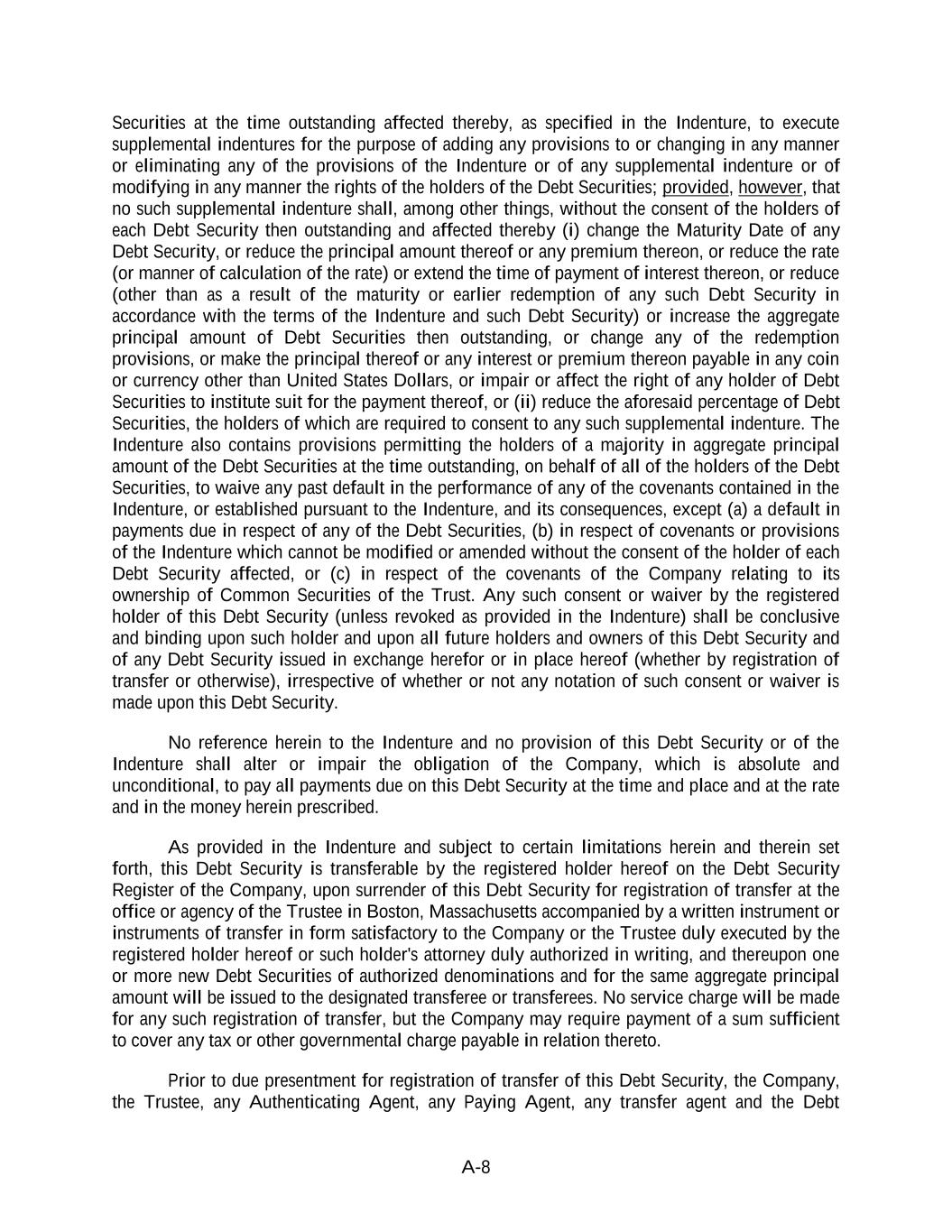 Securities at the time outstanding affected thereby, as specified in the Indenture, to execute supplemental indentures for the purpose of adding any provisions to or changing in any manner or eliminating any of the provisions of the Indenture or of any supplemental indenture or of modifying in any manner the rights of the holders of the Debt Securities; provided, however, that no such supplemental indenture shall, among other things, without the consent of the holders of each Debt Security then outstanding and affected thereby (i) change the Maturity Date of any Debt Security, or reduce the principal amount thereof or any premium thereon, or reduce the rate (or manner of calculation of the rate) or extend the time of payment of interest thereon, or reduce (other than as a result of the maturity or earlier redemption of any such Debt Security in accordance with the terms of the Indenture and such Debt Security) or increase the aggregate principal amount of Debt Securities then outstanding, or change any of the redemption provisions, or make the principal thereof or any interest or premium thereon payable in any coin or currency other than United States Dollars, or impair or affect the right of any holder of Debt Securities to institute suit for the payment thereof, or (ii) reduce the aforesaid percentage of Debt Securities, the holders of which are required to consent to any such supplemental indenture. The Indenture also contains provisions permitting the holders of a majority in aggregate principal amount of the Debt Securities at the time outstanding, on behalf of all of the holders of the Debt Securities, to waive any past default in the performance of any of the covenants contained in the Indenture, or established pursuant to the Indenture, and its consequences, except (a) a default in payments due in respect of any of the Debt Securities, (b) in respect of covenants or provisions of the Indenture which cannot be modified or amended without the consent of the holder of each Debt Security affected, or (c) in respect of the covenants of the Company relating to its ownership of Common Securities of the Trust. Any such consent or waiver by the registered holder of this Debt Security (unless revoked as provided in the Indenture) shall be conclusive and binding upon such holder and upon all future holders and owners of this Debt Security and of any Debt Security issued in exchange herefor or in place hereof (whether by registration of transfer or otherwise), irrespective of whether or not any notation of such consent or waiver is made upon this Debt Security.

No reference herein to the Indenture and no provision of this Debt Security or of the Indenture shall alter or impair the obligation of the Company, which is absolute and unconditional, to pay all payments due on this Debt Security at the time and place and at the rate and in the money herein prescribed.

As provided in the Indenture and subject to certain limitations herein and therein set forth, this Debt Security is transferable by the registered holder hereof on the Debt Security Register of the Company, upon surrender of this Debt Security for registration of transfer at the office or agency of the Trustee in Boston, Massachusetts accompanied by a written instrument or instruments of transfer in form satisfactory to the Company or the Trustee duly executed by the registered holder hereof or such holder's attorney duly authorized in writing, and thereupon one or more new Debt Securities of authorized denominations and for the same aggregate principal amount will be issued to the designated transferee or transferees. No service charge will be made for any such registration of transfer, but the Company may require payment of a sum sufficient to cover any tax or other governmental charge payable in relation thereto.

Prior to due presentment for registration of transfer of this Debt Security, the Company, the Trustee, any Authenticating Agent, any Paying Agent, any transfer agent and the Debt

A-8